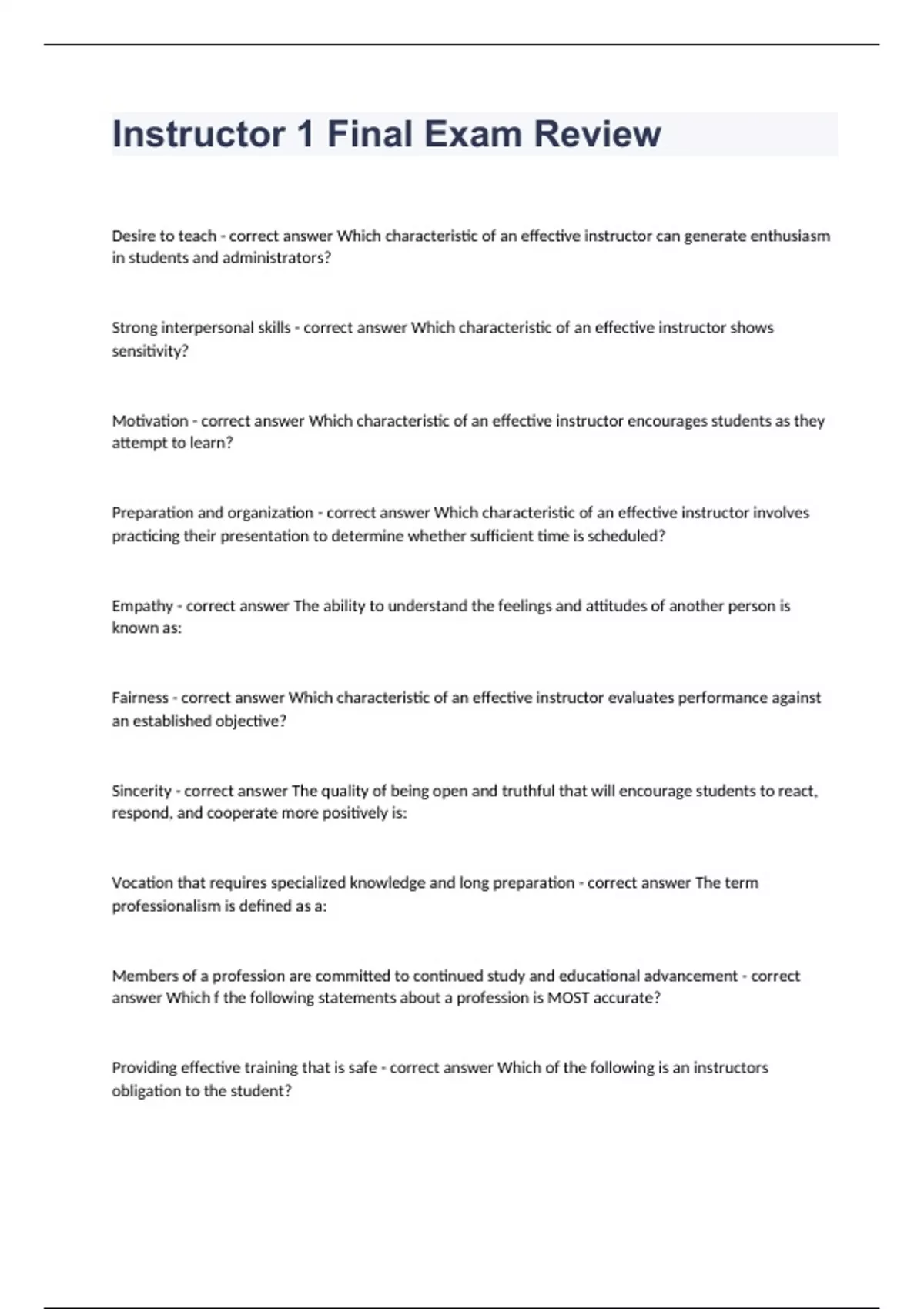 Instructor 1 Final Exam Review

Desire to teach - correct answer Which characteristic of an effective instructor can generate enthusiasm in students and administrators?

Strong interpersonal skills - correct answer Which characteristic of an effective instructor shows sensitivity?

Motivation - correct answer Which characteristic of an effective instructor encourages students as they attempt to learn?

Preparation and organization - correct answer Which characteristic of an effective instructor involves practicing their presentation to determine whether sufficient time is scheduled?

Empathy - correct answer The ability to understand the feelings and attitudes of another person is known as:

Fairness - correct answer Which characteristic of an effective instructor evaluates performance against an established objective?

Sincerity - correct answer The quality of being open and truthful that will encourage students to react, respond, and cooperate more positively is:

Vocation that requires specialized knowledge and long preparation - correct answer The term professionalism is defined as a:

Members of a profession are committed to continued study and educational advancement - correct answer Which f the following statements about a profession is MOST accurate?

Providing effective training that is safe - correct answer Which of the following is an instructors obligation to the student?